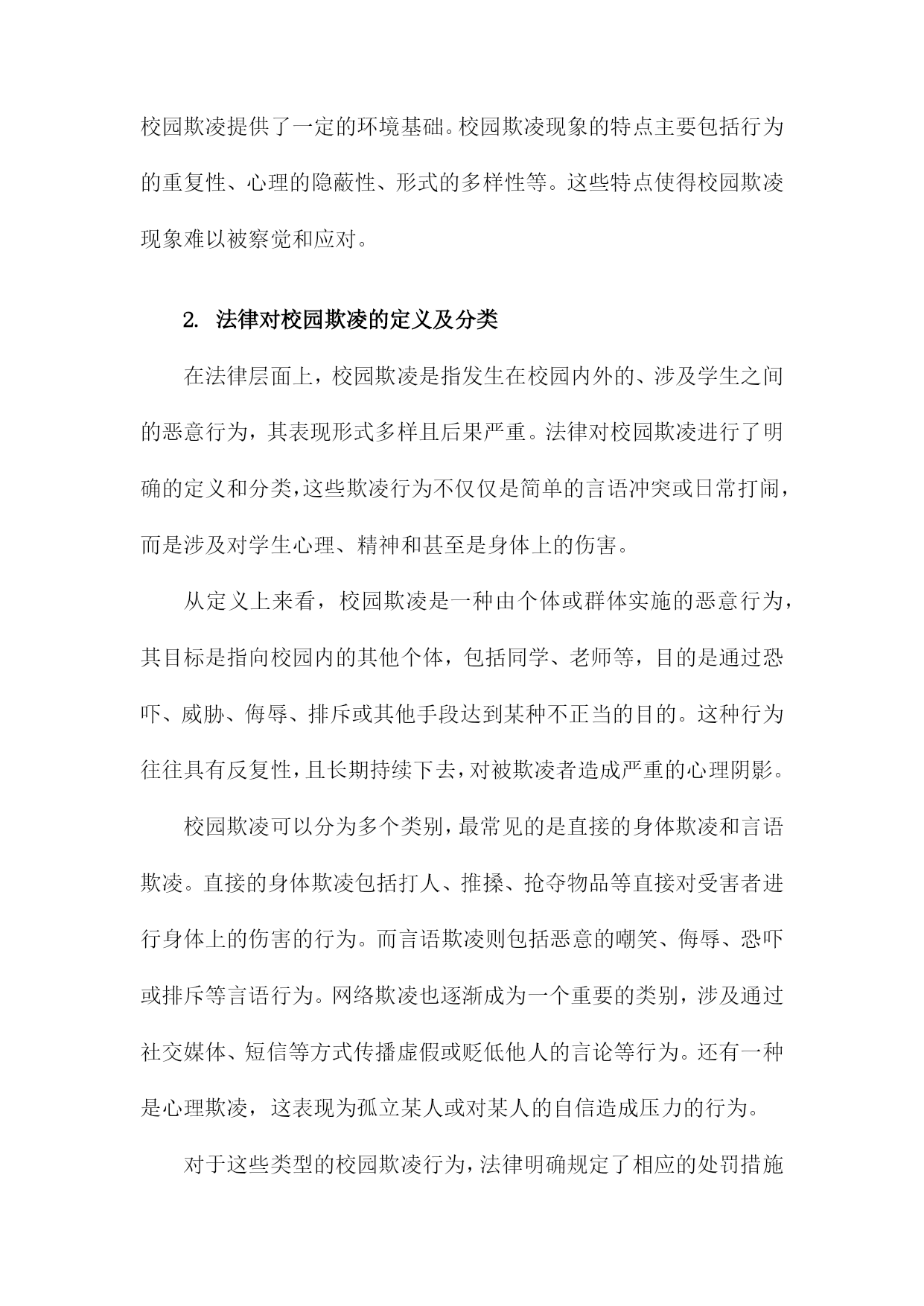 校园欺凌提供了一定的环境基础。校园欺凌现象的特点主要包括行为的重复性、心理的隐蔽性、形式的多样性等。这些特点使得校园欺凌现象难以被察觉和应对。

2. 法律对校园欺凌的定义及分类

在法律层面上，校园欺凌是指发生在校园内外的、涉及学生之间的恶意行为，其表现形式多样且后果严重。法律对校园欺凌进行了明确的定义和分类，这些欺凌行为不仅仅是简单的言语冲突或日常打闹，而是涉及对学生心理、精神和甚至是身体上的伤害。

从定义上来看，校园欺凌是一种由个体或群体实施的恶意行为，其目标是指向校园内的其他个体，包括同学、老师等，目的是通过恐吓、威胁、侮辱、排斥或其他手段达到某种不正当的目的。这种行为往往具有反复性，且长期持续下去，对被欺凌者造成严重的心理阴影。

校园欺凌可以分为多个类别，最常见的是直接的身体欺凌和言语欺凌。直接的身体欺凌包括打人、推搡、抢夺物品等直接对受害者进行身体上的伤害的行为。而言语欺凌则包括恶意的嘲笑、侮辱、恐吓或排斥等言语行为。网络欺凌也逐渐成为一个重要的类别，涉及通过社交媒体、短信等方式传播虚假或贬低他人的言论等行为。还有一种是心理欺凌，这表现为孤立某人或对某人的自信造成压力的行为。

对于这些类型的校园欺凌行为，法律明确规定了相应的处罚措施